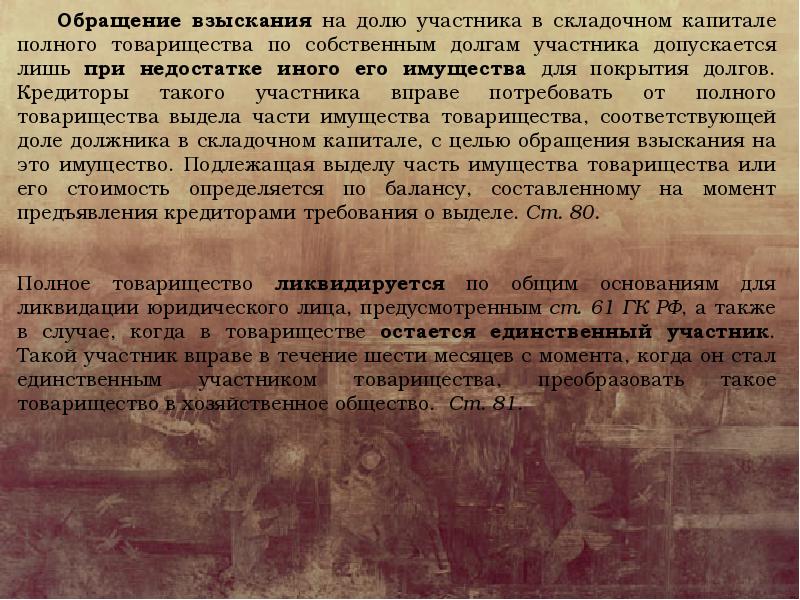 Обращение взыскания на долю участника в складочном капитале полного товарищества по собственным долгам участника допускается лишь при недостатке иного его имущества для покрытия долгов. Кредиторы такого участника вправе потребовать от полного товарищества выдела части имущества товарищества, соответствующей доле должника в складочном капитале, с целью обращения взыскания на это имущество. Подлежащая выделу часть имущества товарищества или его стоимость определяется по балансу, составленному на момент предъявления кредиторами требования о выделе. Ст. 80.

Полное товарищество ликвидируется по общим основаниям для ликвидации юридического лица, предусмотренным ст. 61 ГК РФ, а также в случае, когда в товариществе остается единственный участник. Такой участник вправе в течение шести месяцев с момента, когда он стал единственным участником товарищества, преобразовать такое товарищество в хозяйственное общество. Ст. 81.